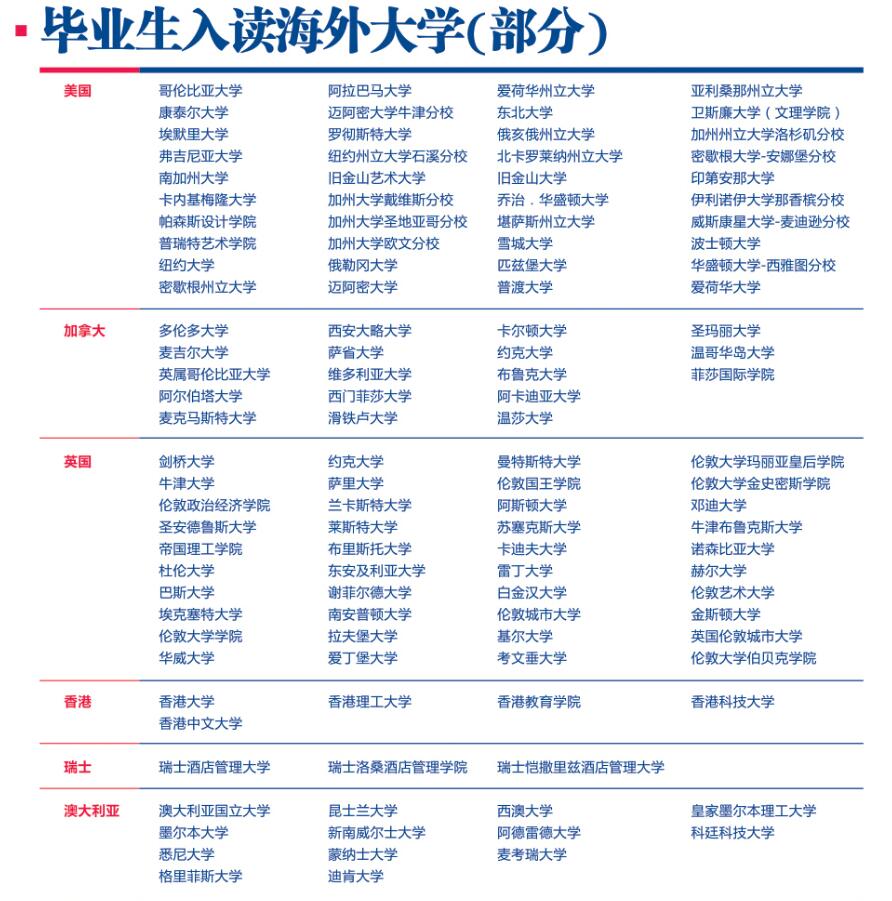 毕业生入读海外大学(部分)

美国
哥伦比亚大学
康泰尔大学
埃默里大学
弗吉尼亚大学
南加州大学
卡内基梅隆大学
帕森斯设计学院
普瑞特艺术学院
纽约大学
密歇根州立大学

阿拉巴马大学
迈阿密大学牛津分校
罗彻斯特大学
纽约州立大学石溪分校
旧金山艺术大学
加州大学戴维斯分校
加州大学圣地亚哥分校
加州大学欧文分校
俄勒冈大学
迈阿密大学

爱荷华州立大学
东北大学
俄亥俄州立大学
北卡罗莱纳州立大学
旧金山大学
乔治．华盛顿大学
堪萨斯州立大学
雪城大学
匹兹堡大学
普渡大学

亚利桑那州立大学
卫斯廉大学（文理学院）
加州州立大学洛杉矶分校
密歇根大学-安娜堡分校
印第安那大学
伊利诺伊大学那香槟分校
威斯康星大学-麦迪逊分校
波士顿大学
华盛顿大学-西雅图分校
爱荷华大学

加拿大
多伦多大学
麦吉尔大学
英属哥伦比亚大学
阿尔伯塔大学
麦克马斯特大学

西安大略大学
萨省大学
维多利亚大学
西门菲莎大学
滑铁卢大学

卡尔顿大学
约克大学
布鲁克大学
阿卡迪亚大学
温莎大学

圣玛丽大学
温哥华岛大学
菲莎国际学院

英国
剑桥大学
牛津大学
伦敦政治经济学院
圣安德鲁斯大学
帝国理工学院
杜伦大学
巴斯大学
埃克塞特大学
伦敦大学学院
华威大学

约克大学
萨里大学
兰卡斯特大学
莱斯特大学
布里斯托大学
东安及利亚大学
谢菲尔德大学
南安普顿大学
拉夫堡大学
爱丁堡大学

曼特斯特大学
伦敦国王学院
阿斯顿大学
苏塞克斯大学
卡迪夫大学
雷丁大学
白金汉大学
伦敦城市大学
基尔大学
考文垂大学

伦敦大学玛丽亚皇后学院
伦敦大学金史密斯学院
邓迪大学
牛津布鲁克斯大学
诺森比亚大学
赫尔大学
伦敦艺术大学
金斯顿大学
英国伦敦城市大学
伦敦大学伯贝克学院

香港
香港大学
香港中文大学

香港理工大学

香港教育学院

香港科技大学

瑞士
瑞士酒店管理大学

瑞士洛桑酒店管理学院

瑞士恺撒里兹酒店管理大学

澳大利亚
澳大利亚国立大学
墨尔本大学
悉尼大学
格里菲斯大学

昆士兰大学
新南威尔士大学
蒙纳士大学
迪肯大学

西澳大学
阿德雷德大学
麦考瑞大学

皇家墨尔本理工大学
科廷科技大学